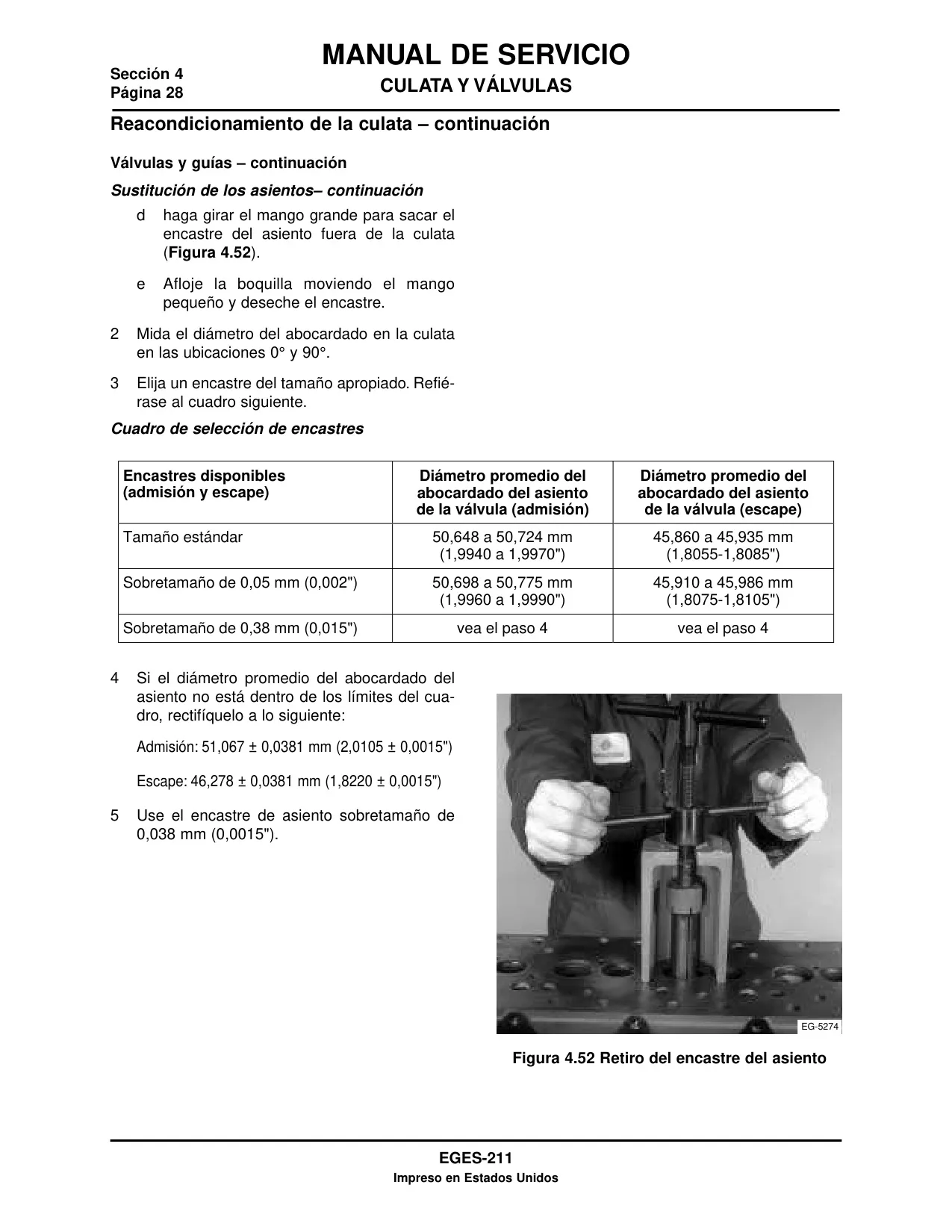 Sección 4
Página 28

MANUAL DE SERVICIO

CULATA Y VÁLVULAS

Reacondicionamiento de la culata – continuación

Válvulas y guías – continuación

Sustitución de los asientos– continuación

d haga girar el mango grande para sacar el encastre del asiento fuera de la culata (Figura 4.52).

e Afloje la boquilla moviendo el mango pequeño y deseche el encastre.

2 Mida el diámetro del abocardado en la culata en las ubicaciones 0° y 90°.

3 Elija un encastre del tamaño apropiado. Refiérase al cuadro siguiente.

Cuadro de selección de encastres

| Encastres disponibles (admisión y escape) | Diámetro promedio del abocardado del asiento de la válvula (admisión) | Diámetro promedio del abocardado del asiento de la válvula (escape) |
|---|---|---|
| Tamaño estándar | 50,648 a 50,724 mm (1,9940 a 1,9970") | 45,860 a 45,935 mm (1,8055-1,8085") |
| Sobretamaño de 0,05 mm (0,002") | 50,698 a 50,775 mm (1,9960 a 1,9990") | 45,910 a 45,986 mm (1,8075-1,8105") |
| Sobretamaño de 0,38 mm (0,015") | vea el paso 4 | vea el paso 4 |

4 Si el diámetro promedio del abocardado del asiento no está dentro de los límites del cuadro, rectifíquelo a lo siguiente:

Admisión: 51,067 ± 0,0381 mm (2,0105 ± 0,0015")

Escape: 46,278 ± 0,0381 mm (1,8220 ± 0,0015")

5 Use el encastre de asiento sobretamaño de 0,038 mm (0,0015").

EG-5274

Figura 4.52 Retiro del encastre del asiento

EGES-211
Impreso en Estados Unidos